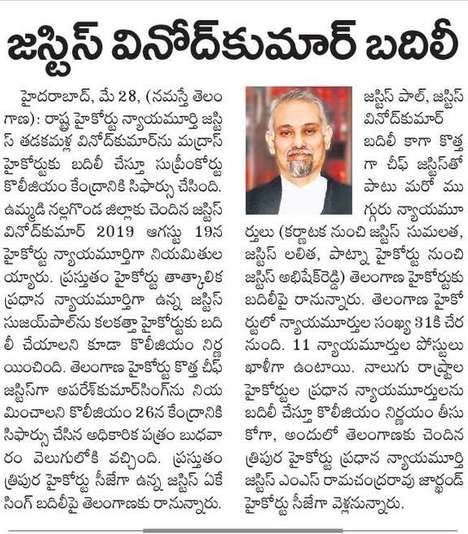 జస్టిస్ వినోద్‌కుమార్ బదిలీ

హైదరాబాద్, మే 28, (నమస్తే తెలంగాణ): రాష్ట్ర హైకోర్టు న్యాయమూర్తి జస్టిస్ తడకమళ్ల వినోద్‌కుమార్‌ను మద్రాస్ హైకోర్టుకు బదిలీ చేస్తూ సుప్రీంకోర్టు కొలీజియం కేంద్రానికి సిఫార్సు చేసింది. ఉమ్మడి నల్లగొండ జిల్లాకు చెందిన జస్టిస్ వినోద్‌కుమార్ 2019 ఆగస్టు 19న హైకోర్టు న్యాయమూర్తిగా నియమితులయ్యారు. ప్రస్తుతం హైకోర్టు తాత్కాలిక ప్రధాన న్యాయమూర్తిగా ఉన్న జస్టిస్ సుజయ్‌పాల్‌ను కలకత్తా హైకోర్టుకు బదిలీ చేయాలని కూడా కొలీజియం నిర్ణయించింది. తెలంగాణ హైకోర్టు కొత్త చీఫ్ జస్టిస్‌గా అపరేశ్‌కుమార్‌సింగ్‌ను నియమించాలని కొలీజియం 26న కేంద్రానికి సిఫార్సు చేసిన అధికారిక పత్రం బుధవారం వెలుగులోకి వచ్చింది. ప్రస్తుతం త్రిపుర హైకోర్టు సీజేగా ఉన్న జస్టిస్ ఏకే సింగ్ బదిలీపై తెలంగాణకు రానున్నారు.

జస్టిస్ పాల్, జస్టిస్ వినోద్‌కుమార్ బదిలీ కాగా కొత్తగా చీఫ్ జస్టిస్‌తో పాటు మరో ముగ్గురు న్యాయమూర్తులు (కర్ణాటక నుంచి జస్టిస్ సుమలత, జస్టిస్ లలిత, పాట్నా హైకోర్టు నుంచి జస్టిస్ అభిషేక్‌రెడ్డి) తెలంగాణ హైకోర్టుకు బదిలీపై రానున్నారు. తెలంగాణ హైకోర్టులో న్యాయమూర్తుల సంఖ్య 31కి చేరనుంది. 11 న్యాయమూర్తుల పోస్టులు ఖాళీగా ఉంటాయి. నాలుగు రాష్ట్రాల హైకోర్టుల ప్రధాన న్యాయమూర్తులను బదిలీ చేస్తూ కొలీజియం నిర్ణయం తీసుకోగా, అందులో తెలంగాణకు చెందిన త్రిపుర హైకోర్టు ప్రధాన న్యాయమూర్తి జస్టిస్ ఎంఎస్ రామచంద్రరావు జార్ఖండ్ హైకోర్టు సీజేగా వెళ్లనున్నారు.